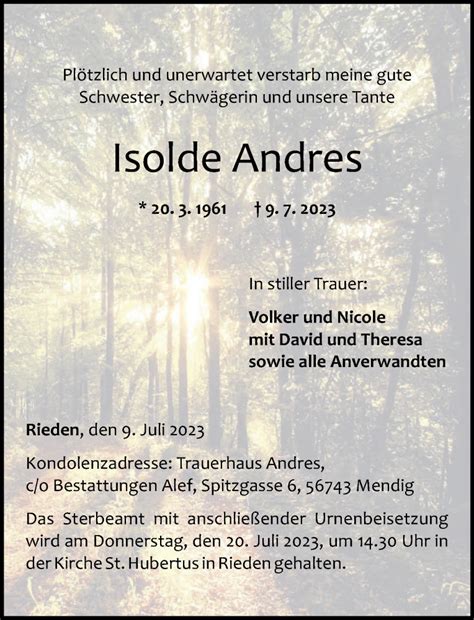 Plötzlich und unerwartet verstarb meine gute Schwester, Schwägerin und unsere Tante

Isolde Andres

* 20. 3. 1961 † 9. 7. 2023

In stiller Trauer:

Volker und Nicole
mit David und Theresa
sowie alle Anverwandten

Rieden, den 9. Juli 2023

Kondolenzadresse: Trauerhaus Andres,
c/o Bestattungen Alef, Spitzgasse 6, 56743 Mendig

Das Sterbeamt mit anschließender Urnenbeisetzung wird am Donnerstag, den 20. Juli 2023, um 14.30 Uhr in der Kirche St. Hubertus in Rieden gehalten.